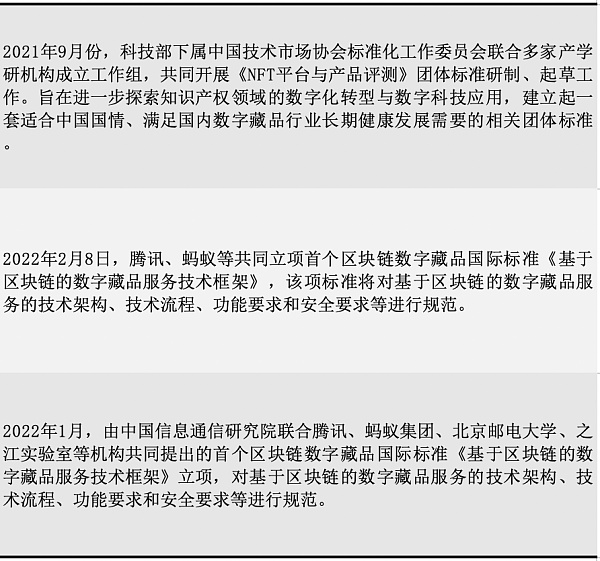 2021年9月份，科技部下属中国技术市场协会标准化工作委员会联合多家产学研机构成立工作组，共同开展《NFT平台与产品评测》团体标准研制、起草工作。旨在进一步探索知识产权领域的数字化转型与数字科技应用，建立起一套适合中国国情、满足国内数字藏品行业长期健康发展需要的相关团体标准。

2022年2月8日，腾讯、蚂蚁等共同立项首个区块链数字藏品国际标准《基于区块链的数字藏品服务技术框架》，该项标准将对基于区块链的数字藏品服务的技术架构、技术流程、功能要求和安全要求等进行规范。

2022年1月，由中国信息通信研究院联合腾讯、蚂蚁集团、北京邮电大学、之江实验室等机构共同提出的首个区块链数字藏品国际标准《基于区块链的数字藏品服务技术框架》立项，对基于区块链的数字藏品服务的技术架构、技术流程、功能要求和安全要求等进行规范。